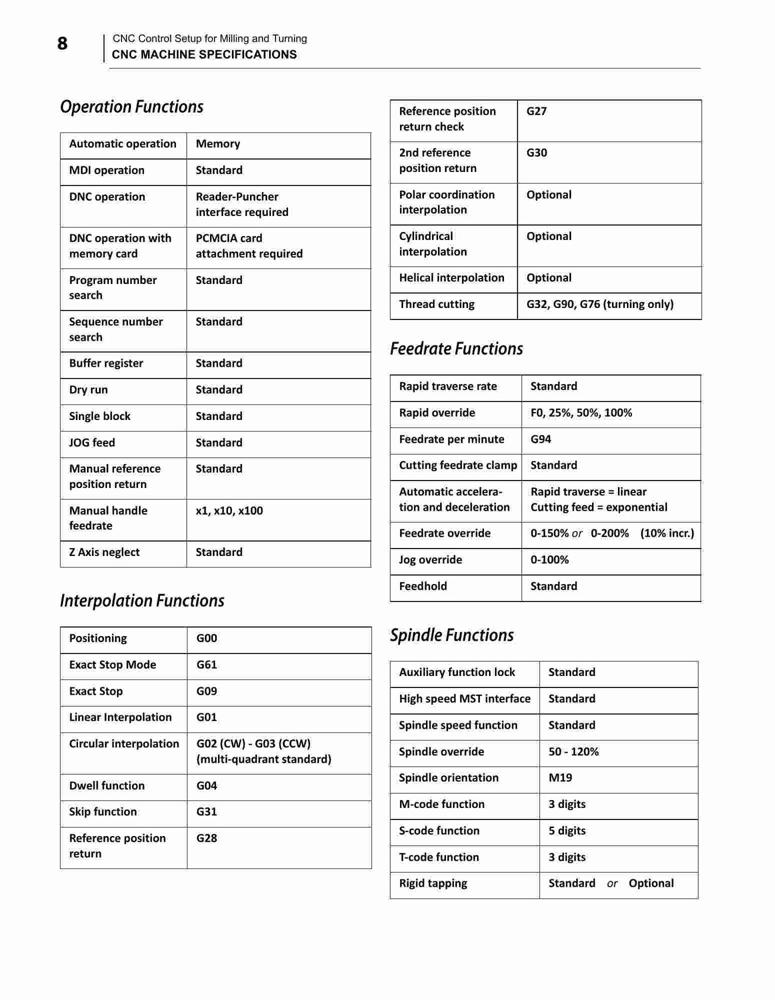 8

CNC Control Setup for Milling and Turning
CNC MACHINE SPECIFICATIONS

Operation Functions

| Automatic operation | Memory |
|---|---|
| MDI operation | Standard |
| DNC operation | Reader-Puncher interface required |
| DNC operation with memory card | PCMCIA card attachment required |
| Program number search | Standard |
| Sequence number search | Standard |
| Buffer register | Standard |
| Dry run | Standard |
| Single block | Standard |
| JOG feed | Standard |
| Manual reference position return | Standard |
| Manual handle feedrate | x1, x10, x100 |
| Z Axis neglect | Standard |

Interpolation Functions

| Positioning | G00 |
|---|---|
| Exact Stop Mode | G61 |
| Exact Stop | G09 |
| Linear Interpolation | G01 |
| Circular interpolation | G02 (CW) - G03 (CCW) (multi-quadrant standard) |
| Dwell function | G04 |
| Skip function | G31 |
| Reference position return | G28 |

| Reference position return check | G27 |
|---|---|
| 2nd reference position return | G30 |
| Polar coordination interpolation | Optional |
| Cylindrical interpolation | Optional |
| Helical interpolation | Optional |
| Thread cutting | G32, G90, G76 (turning only) |

Feedrate Functions

| Rapid traverse rate | Standard |
|---|---|
| Rapid override | F0, 25%, 50%, 100% |
| Feedrate per minute | G94 |
| Cutting feedrate clamp | Standard |
| Automatic acceleration and deceleration | Rapid traverse = linear Cutting feed = exponential |
| Feedrate override | 0-150% or 0-200% (10% incr.) |
| Jog override | 0-100% |
| Feedhold | Standard |

Spindle Functions

| Auxiliary function lock | Standard |
|---|---|
| High speed MST interface | Standard |
| Spindle speed function | Standard |
| Spindle override | 50 - 120% |
| Spindle orientation | M19 |
| M-code function | 3 digits |
| S-code function | 5 digits |
| T-code function | 3 digits |
| Rigid tapping | Standard or Optional |